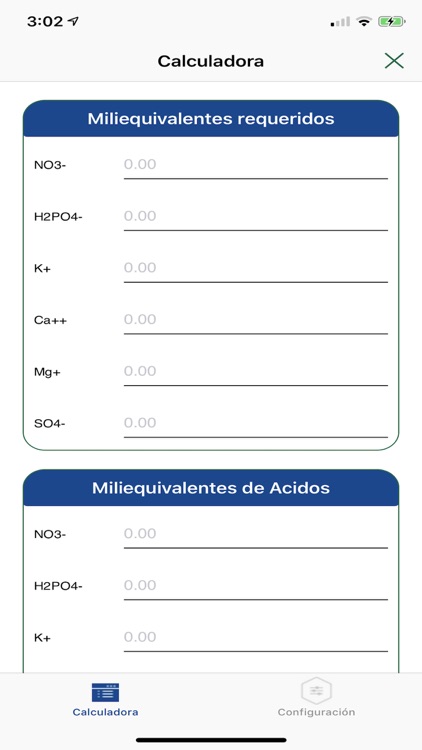 3:02

Calculadora

Miliequivalentes requeridos

NO3- 0.00

H2PO4- 0.00

K+ 0.00

Ca++ 0.00

Mg+ 0.00

SO4- 0.00

Miliequivalentes de Acidos

NO3- 0.00

H2PO4- 0.00

K+ 0.00

Calculadora

Configuración